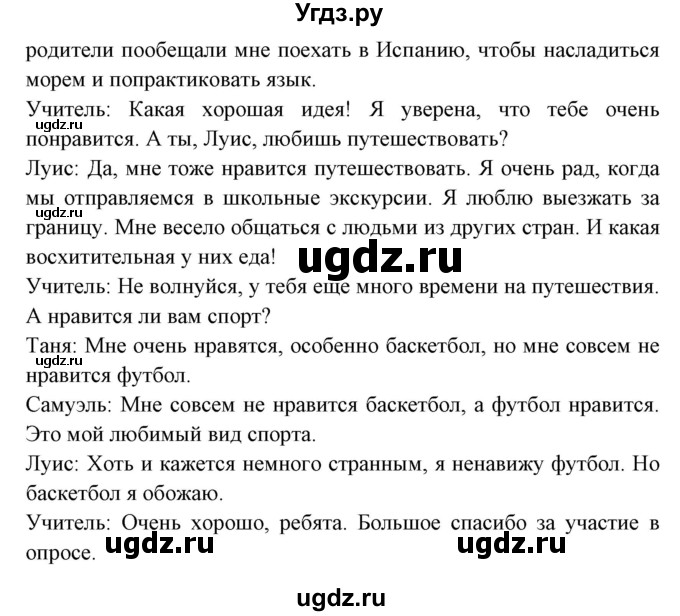 Угдз.ру

родители пообещали мне поехать в Испанию, чтобы насладиться морем и попрактиковать язык.

Учитель: Какая хорошая идея! Я уверена, что тебе очень понравится. А ты, Луис, любишь путешествовать?

ugdz.ru

Луис: Да, мне тоже нравится путешествовать. Я очень рад, когда мы отправляемся в школьные экскурсии. Я люблю выезжать за границу. Мне весело общаться с людьми из других стран. И какая восхитительная у них еда!

ugdz.ru

ugdz.ru

Учитель: Не волнуйся, у тебя еще много времени на путешествия. А нравится ли вам спорт?

Таня: Мне очень нравятся, особенно баскетбол, но мне совсем не нравится футбол.

ugdz.ru

Самуэль: Мне совсем не нравится баскетбол, а футбол нравится. Это мой любимый вид спорта.

Луис: Хоть и кажется немного странным, я ненавижу футбол. Но баскетбол я обожаю.

Учитель: Очень хорошо, ребята. Большое спасибо за участие в опросе.

ugdz.ru ugdz.ru

ugdz.ru